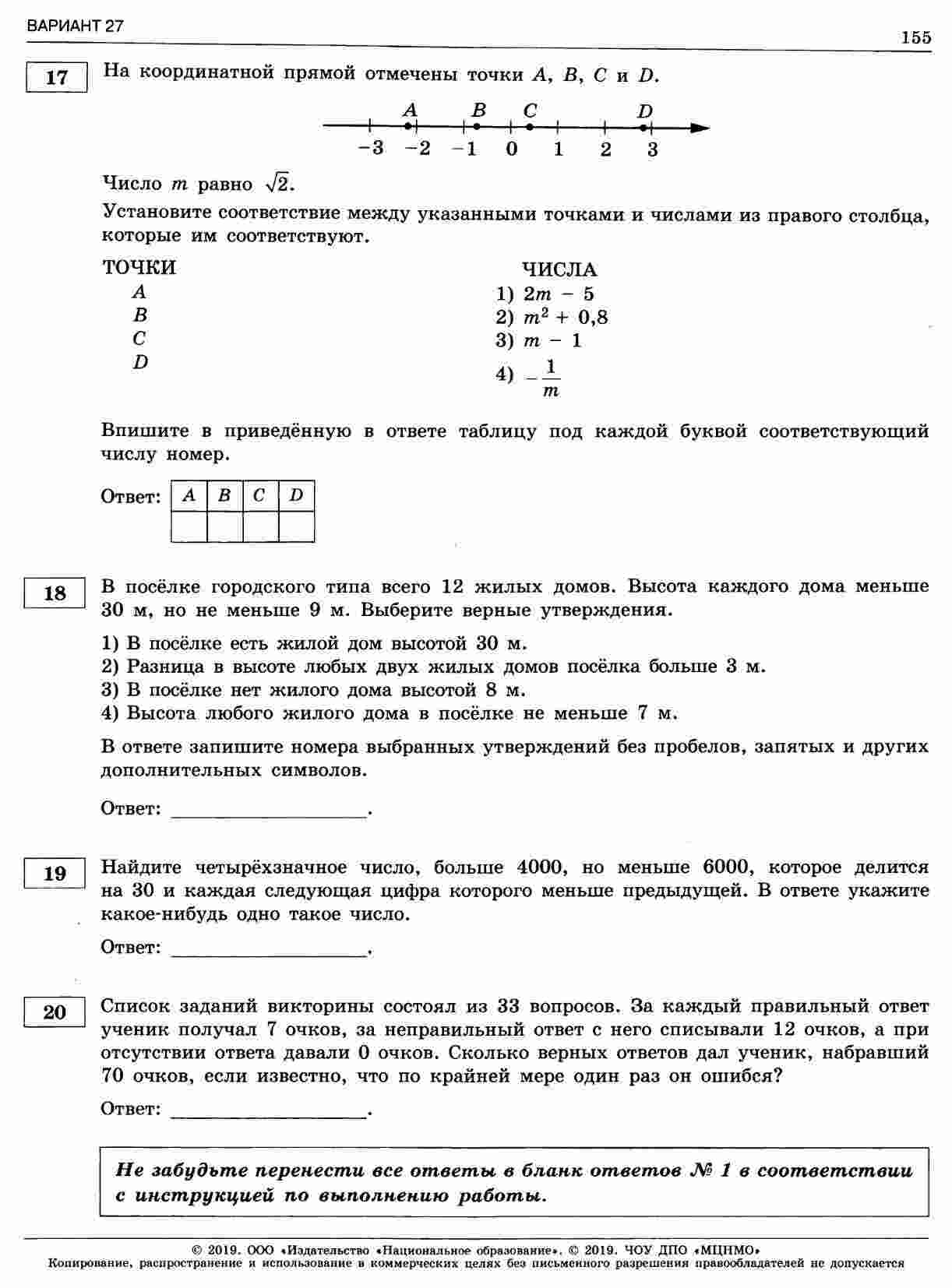 ВАРИАНТ 27

155

17

На координатной прямой отмечены точки $A$, $B$, $C$ и $D$.

$A$ $B$ $C$ $D$

$-3$ $-2$ $-1$ $0$ $1$ $2$ $3$

Число $m$ равно $\sqrt{2}$.

Установите соответствие между указанными точками и числами из правого столбца, которые им соответствуют.

ТОЧКИ
$A$
$B$
$C$
$D$

ЧИСЛА
1) $2m - 5$
2) $m^2 + 0{,}8$
3) $m - 1$
4) $-\frac{1}{m}$

Впишите в приведённую в ответе таблицу под каждой буквой соответствующий числу номер.

Ответ:

| $A$ | $B$ | $C$ | $D$ |
|---|---|---|---|
| | | | |

18

В посёлке городского типа всего 12 жилых домов. Высота каждого дома меньше 30 м, но не меньше 9 м. Выберите верные утверждения.

1) В посёлке есть жилой дом высотой 30 м.
2) Разница в высоте любых двух жилых домов посёлка больше 3 м.
3) В посёлке нет жилого дома высотой 8 м.
4) Высота любого жилого дома в посёлке не меньше 7 м.

В ответе запишите номера выбранных утверждений без пробелов, запятых и других дополнительных символов.

Ответ: ___________________.

19

Найдите четырёхзначное число, больше 4000, но меньше 6000, которое делится на 30 и каждая следующая цифра которого меньше предыдущей. В ответе укажите какое-нибудь одно такое число.

Ответ: ___________________.

20

Список заданий викторины состоял из 33 вопросов. За каждый правильный ответ ученик получал 7 очков, за неправильный ответ с него списывали 12 очков, а при отсутствии ответа давали 0 очков. Сколько верных ответов дал ученик, набравший 70 очков, если известно, что по крайней мере один раз он ошибся?

Ответ: ___________________.

Не забудьте перенести все ответы в бланк ответов № 1 в соответствии с инструкцией по выполнению работы.

© 2019. ООО «Издательство «Национальное образование». © 2019. ЧОУ ДПО «МЦНМО»
Копирование, распространение и использование в коммерческих целях без письменного разрешения правообладателей не допускается